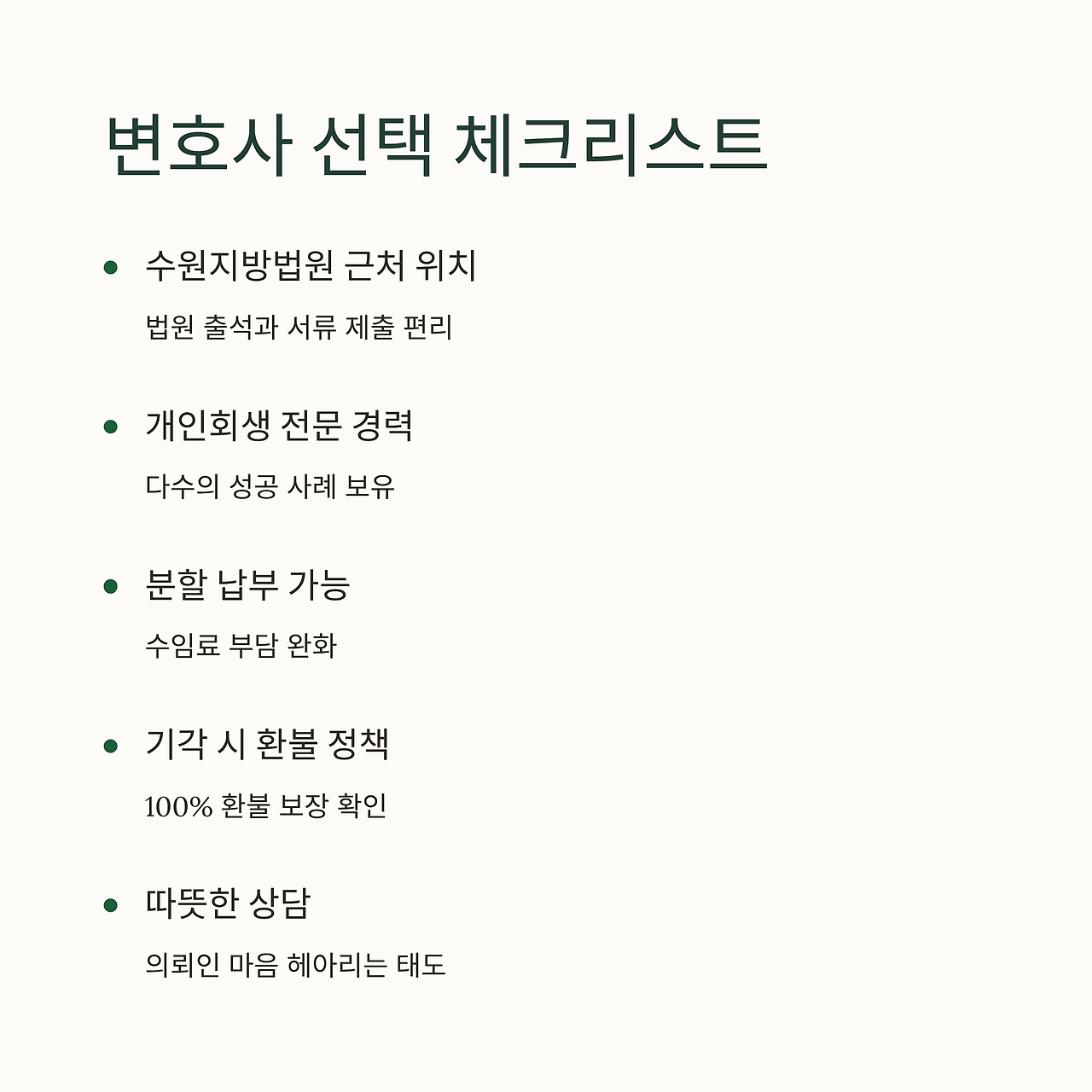 변호사 선택 체크리스트

• 수원지방법원 근처 위치

법원 출석과 서류 제출 편리

• 개인회생 전문 경력

다수의 성공 사례 보유

• 분할 납부 가능

수임료 부담 완화

• 기각 시 환불 정책

100% 환불 보장 확인

• 따뜻한 상담

의뢰인 마음 헤아리는 태도